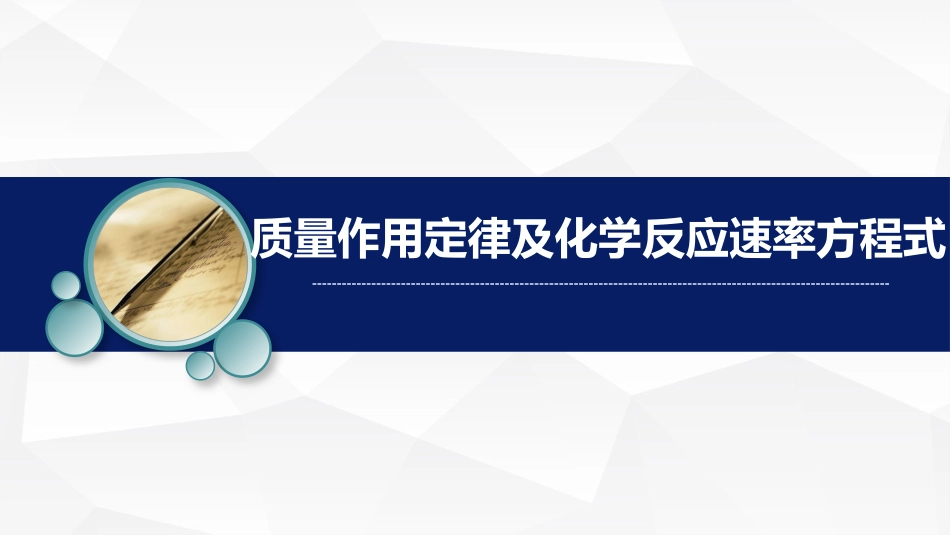 质量作用定律及化学反应速率方程式